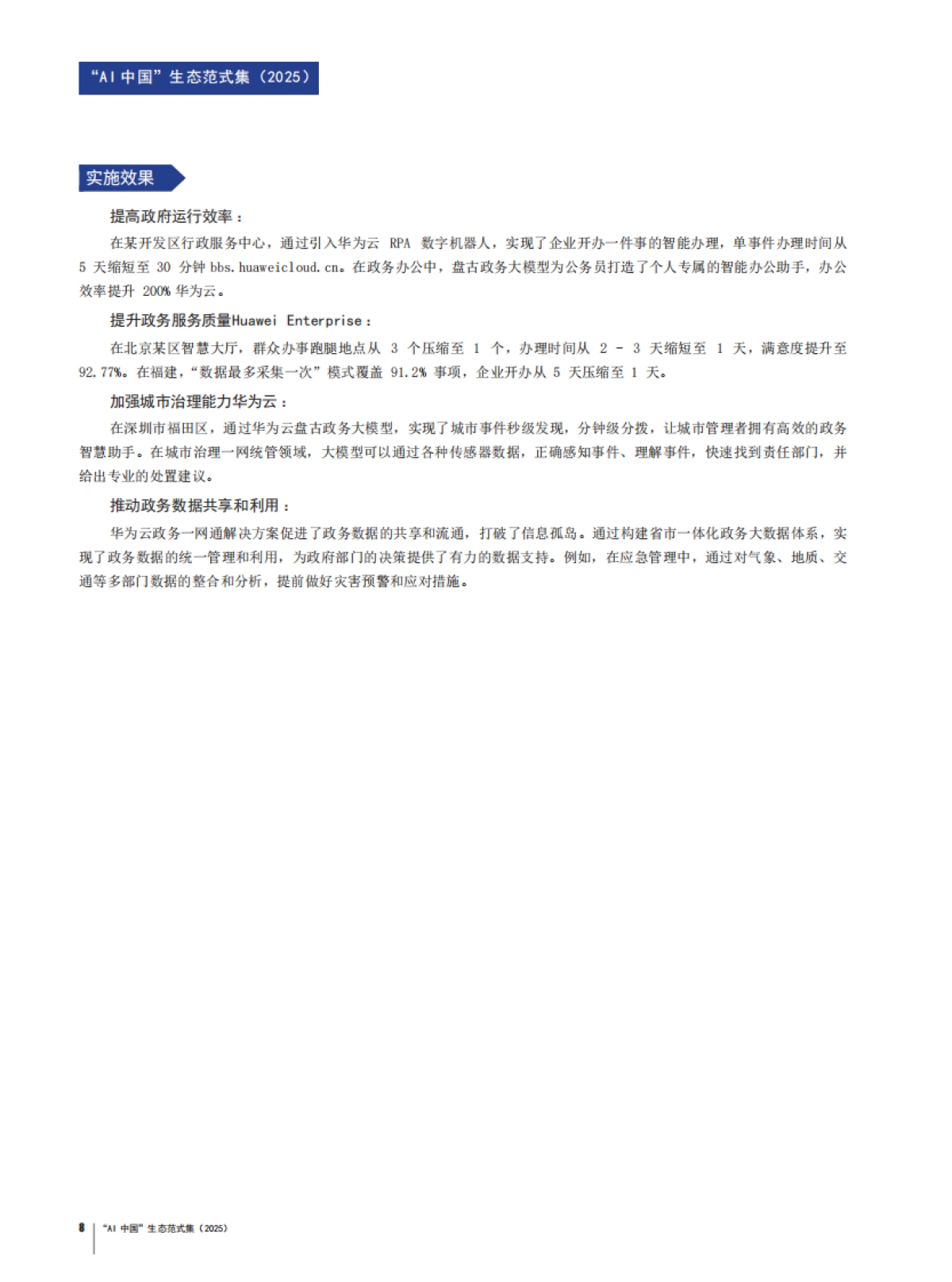 “AI 中国”生态范式集（2025）

实施效果

提高政府运行效率：

在某开发区行政服务中心，通过引入华为云 RPA 数字机器人，实现了企业开办一件事的智能办理，单事件办理时间从 5 天缩短至 30 分钟 bbs.huaweicloud.cn。在政务办公中，盘古政务大模型为公务员打造了个人专属的智能办公助手，办公效率提升 200% 华为云。

提升政务服务质量Huawei Enterprise：

在北京某区智慧大厅，群众办事跑腿地点从 3 个压缩至 1 个，办理时间从 2 - 3 天缩短至 1 天，满意度提升至 92.77%。在福建，“数据最多采集一次”模式覆盖 91.2% 事项，企业开办从 5 天压缩至 1 天。

加强城市治理能力华为云：

在深圳市福田区，通过华为云盘古政务大模型，实现了城市事件秒级发现，分钟级分拨，让城市管理者拥有高效的政务智慧助手。在城市治理一网统管领域，大模型可以通过各种传感器数据，正确感知事件、理解事件，快速找到责任部门，并给出专业的处置建议。

推动政务数据共享和利用：

华为云政务一网通解决方案促进了政务数据的共享和流通，打破了信息孤岛。通过构建省市一体化政务大数据体系，实现了政务数据的统一管理和利用，为政府部门的决策提供了有力的数据支持。例如，在应急管理中，通过对气象、地质、交通等多部门数据的整合和分析，提前做好灾害预警和应对措施。

8 “AI 中国”生态范式集（2025）